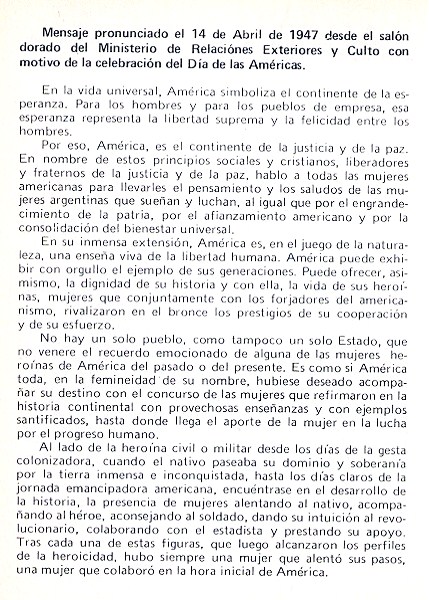 Mensaje pronunciado el 14 de Abril de 1947 desde el salón dorado del Ministerio de Relaciónes Exteriores y Culto con motivo de la celebración del Día de las Américas.

En la vida universal, América simboliza el continente de la esperanza. Para los hombres y para los pueblos de empresa, esa esperanza representa la libertad suprema y la felicidad entre los hombres.

Por eso, América, es el continente de la justicia y de la paz. En nombre de estos principios sociales y cristianos, liberadores y fraternos de la justicia y de la paz, hablo a todas las mujeres americanas para llevarles el pensamiento y los saludos de las mujeres argentinas que sueñan y luchan, al igual que por el engrandecimiento de la patria, por el afianzamiento americano y por la consolidación del bienestar universal.

En su inmensa extensión, América es, en el juego de la naturaleza, una enseña viva de la libertad humana. América puede exhibir con orgullo el ejemplo de sus generaciones. Puede ofrecer, asimismo, la dignidad de su historia y con ella, la vida de sus heroínas, mujeres que conjuntamente con los forjadores del americanismo, rivalizaron en el bronce los prestigios de su cooperación y de su esfuerzo.

No hay un solo pueblo, como tampoco un solo Estado, que no venere el recuerdo emocionado de alguna de las mujeres heroínas de América del pasado o del presente. Es como si América toda, en la femineidad de su nombre, hubiese deseado acompañar su destino con el concurso de las mujeres que refirmaron en la historia continental con provechosas enseñanzas y con ejemplos santificados, hasta donde llega el aporte de la mujer en la lucha por el progreso humano.

Al lado de la heroína civil o militar desde los días de la gesta colonizadora, cuando el nativo paseaba su dominio y soberanía por la tierra inmensa e inconquistada, hasta los días claros de la jornada emancipadora americana, encuéntrase en el desarrollo de la historia, la presencia de mujeres alentando al nativo, acompañando al héroe, aconsejando al soldado, dando su intuición al revolucionario, colaborando con el estadista y prestando su apoyo. Tras cada una de estas figuras, que luego alcanzaron los perfiles de la heroicidad, hubo siempre una mujer que alentó sus pasos, una mujer que colaboró en la hora inicial de América.